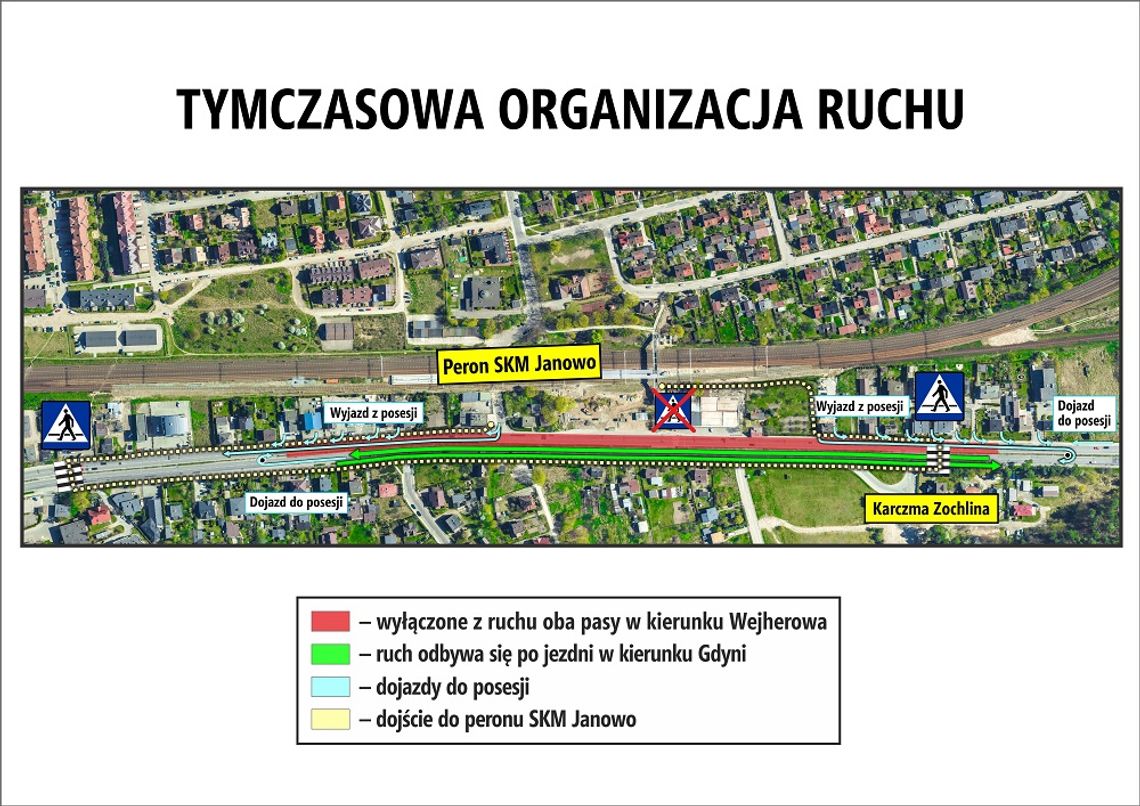 TYMCZASOWA ORGANIZACJA RUCHU

Peron SKM Janowo

Wyjazd z posesji

Wyjazd z posesji

Dojazd do posesji

Dojazd do posesji

Karczma Zochlina

– wyłączone z ruchu oba pasy w kierunku Wejherowa
– ruch odbywa się po jezdni w kierunku Gdyni
– dojazdy do posesji
– dojście do peronu SKM Janowo